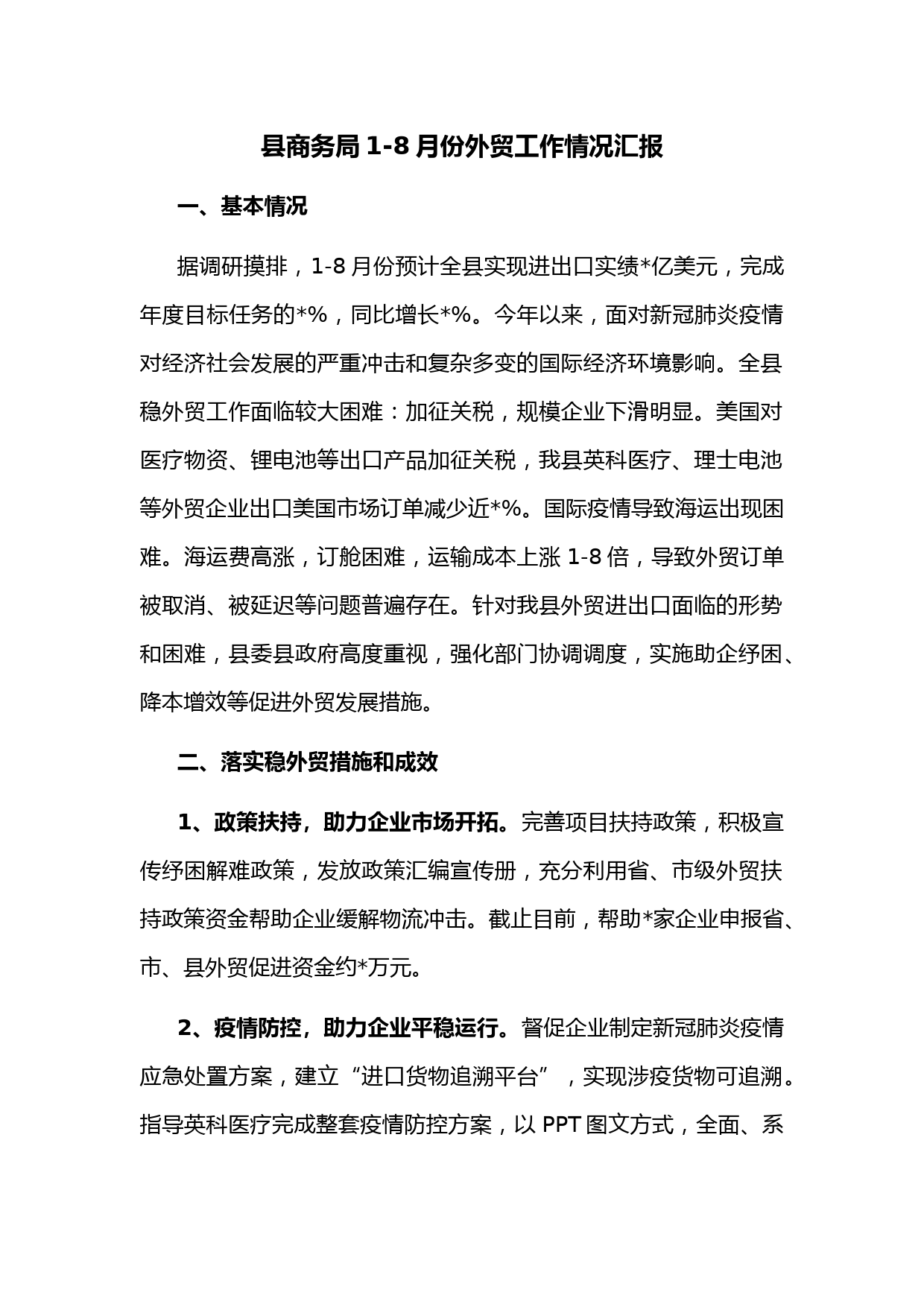 县商务局 1-8 月份外贸工作情况汇报

一、基本情况

据调研摸排，1-8 月份预计全县实现进出口实绩*亿美元，完成年度目标任务的*%，同比增长*%。今年以来，面对新冠肺炎疫情对经济社会发展的严重冲击和复杂多变的国际经济环境影响。全县稳外贸工作面临较大困难：加征关税，规模企业下滑明显。美国对医疗物资、锂电池等出口产品加征关税，我县英科医疗、理士电池等外贸企业出口美国市场订单减少近*%。国际疫情导致海运出现困难。海运费高涨，订舱困难，运输成本上涨 1-8 倍，导致外贸订单被取消、被延迟等问题普遍存在。针对我县外贸进出口面临的形势和困难，县委县政府高度重视，强化部门协调调度，实施助企纾困、降本增效等促进外贸发展措施。

二、落实稳外贸措施和成效

1、政策扶持，助力企业市场开拓。完善项目扶持政策，积极宣传纾困解难政策，发放政策汇编宣传册，充分利用省、市级外贸扶持政策资金帮助企业缓解物流冲击。截止目前，帮助*家企业申报省、市、县外贸促进资金约*万元。

2、疫情防控，助力企业平稳运行。督促企业制定新冠肺炎疫情应急处置方案，建立“进口货物追溯平台”，实现涉疫货物可追溯。指导英科医疗完成整套疫情防控方案，以 PPT 图文方式，全面、系